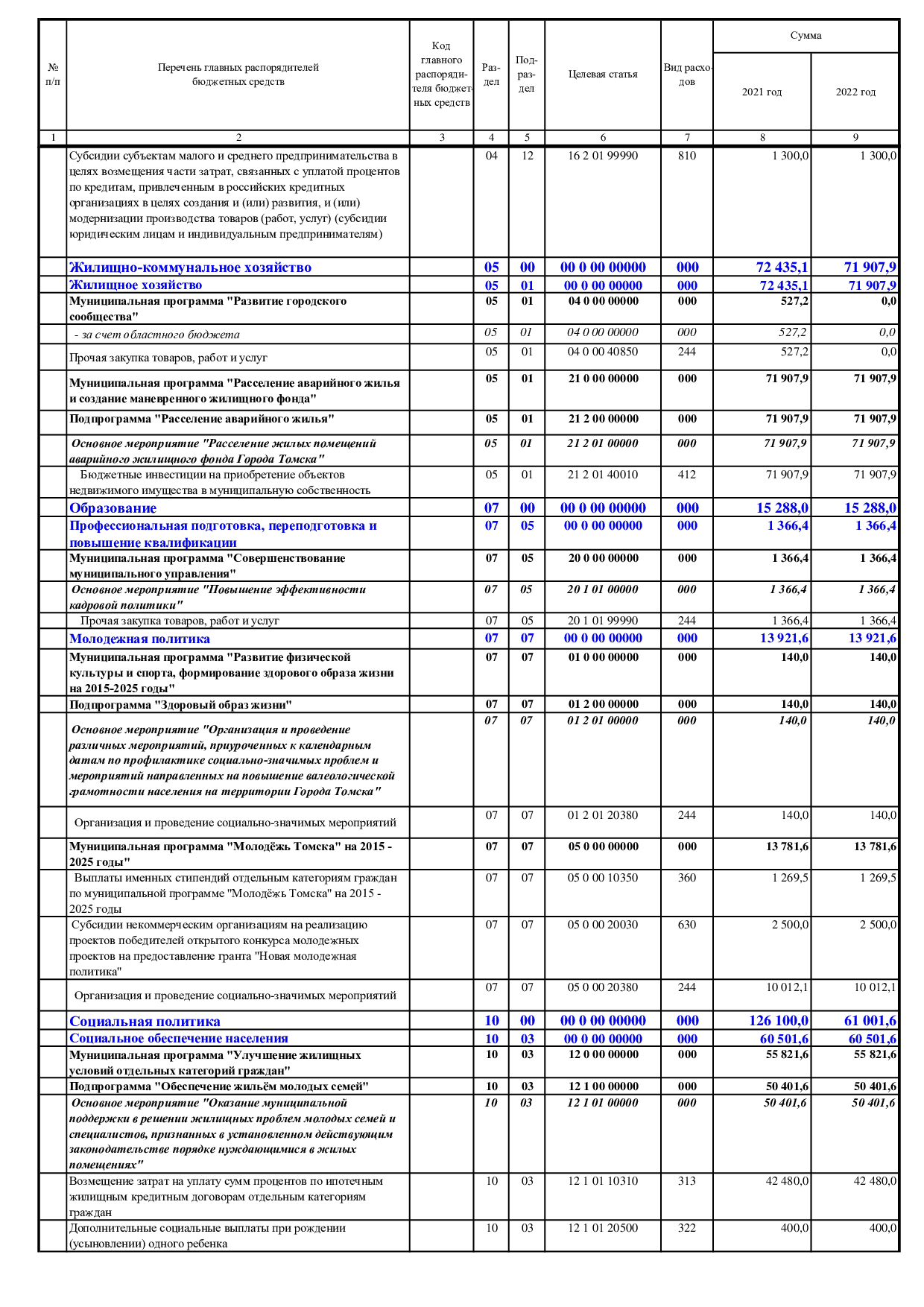 | № п/п | Перечень главных распорядителей бюджетных средств | Код главного распорядителя бюджетных средств | Раздел | Подраздел | Целевая статья | Вид расходов | Сумма 2021 год | Сумма 2022 год |
|---|---|---|---|---|---|---|---|---|
| 1 | 2 | 3 | 4 | 5 | 6 | 7 | 8 | 9 |
| | Субсидии субъектам малого и среднего предпринимательства в целях возмещения части затрат, связанных с уплатой процентов по кредитам, привлеченным в российских кредитных организациях в целях создания и (или) развития, и (или) модернизации производства товаров (работ, услуг) (субсидии юридическим лицам и индивидуальным предпринимателям) | | 04 | 12 | 16 2 01 99990 | 810 | 1 300,0 | 1 300,0 |
| | Жилищно-коммунальное хозяйство | | 05 | 00 | 00 0 00 00000 | 000 | 72 435,1 | 71 907,9 |
| | Жилищное хозяйство | | 05 | 01 | 00 0 00 00000 | 000 | 72 435,1 | 71 907,9 |
| | Муниципальная программа "Развитие городского сообщества" | | 05 | 01 | 04 0 00 00000 | 000 | 527,2 | 0,0 |
| | - за счет областного бюджета | | 05 | 01 | 04 0 00 00000 | 000 | 527,2 | 0,0 |
| | Прочая закупка товаров, работ и услуг | | 05 | 01 | 04 0 00 40850 | 244 | 527,2 | 0,0 |
| | Муниципальная программа "Расселение аварийного жилья и создание маневренного жилищного фонда" | | 05 | 01 | 21 0 00 00000 | 000 | 71 907,9 | 71 907,9 |
| | Подпрограмма "Расселение аварийного жилья" | | 05 | 01 | 21 2 00 00000 | 000 | 71 907,9 | 71 907,9 |
| | Основное мероприятие "Расселение жилых помещений аварийного жилищного фонда Города Томска" | | 05 | 01 | 21 2 01 00000 | 000 | 71 907,9 | 71 907,9 |
| | Бюджетные инвестиции на приобретение объектов недвижимого имущества в муниципальную собственность | | 05 | 01 | 21 2 01 40010 | 412 | 71 907,9 | 71 907,9 |
| | Образование | | 07 | 00 | 00 0 00 00000 | 000 | 15 288,0 | 15 288,0 |
| | Профессиональная подготовка, переподготовка и повышение квалификации | | 07 | 05 | 00 0 00 00000 | 000 | 1 366,4 | 1 366,4 |
| | Муниципальная программа "Совершенствование муниципального управления" | | 07 | 05 | 20 0 00 00000 | 000 | 1 366,4 | 1 366,4 |
| | Основное мероприятие "Повышение эффективности кадровой политики" | | 07 | 05 | 20 1 01 00000 | 000 | 1 366,4 | 1 366,4 |
| | Прочая закупка товаров, работ и услуг | | 07 | 05 | 20 1 01 99990 | 244 | 1 366,4 | 1 366,4 |
| | Молодежная политика | | 07 | 07 | 00 0 00 00000 | 000 | 13 921,6 | 13 921,6 |
| | Муниципальная программа "Развитие физической культуры и спорта, формирование здорового образа жизни на 2015-2025 годы" | | 07 | 07 | 01 0 00 00000 | 000 | 140,0 | 140,0 |
| | Подпрограмма "Здоровый образ жизни" | | 07 | 07 | 01 2 00 00000 | 000 | 140,0 | 140,0 |
| | Основное мероприятие "Организация и проведение различных мероприятий, приуроченных к календарным датам по профилактике социально-значимых проблем и мероприятий направленных на повышение валеологической грамотности населения на территории Города Томска" | | 07 | 07 | 01 2 01 00000 | 000 | 140,0 | 140,0 |
| | Организация и проведение социально-значимых мероприятий | | 07 | 07 | 01 2 01 20380 | 244 | 140,0 | 140,0 |
| | Муниципальная программа "Молодёжь Томска" на 2015 - 2025 годы" | | 07 | 07 | 05 0 00 00000 | 000 | 13 781,6 | 13 781,6 |
| | Выплаты именных стипендий отдельным категориям граждан по муниципальной программе "Молодёжь Томска" на 2015 - 2025 годы | | 07 | 07 | 05 0 00 10350 | 360 | 1 269,5 | 1 269,5 |
| | Субсидии некоммерческим организациям на реализацию проектов победителей открытого конкурса молодежных проектов на предоставление гранта "Новая молодежная политика" | | 07 | 07 | 05 0 00 20030 | 630 | 2 500,0 | 2 500,0 |
| | Организация и проведение социально-значимых мероприятий | | 07 | 07 | 05 0 00 20380 | 244 | 10 012,1 | 10 012,1 |
| | Социальная политика | | 10 | 00 | 00 0 00 00000 | 000 | 126 100,0 | 61 001,6 |
| | Социальное обеспечение населения | | 10 | 03 | 00 0 00 00000 | 000 | 60 501,6 | 60 501,6 |
| | Муниципальная программа "Улучшение жилищных условий отдельных категорий граждан" | | 10 | 03 | 12 0 00 00000 | 000 | 55 821,6 | 55 821,6 |
| | Подпрограмма "Обеспечение жильём молодых семей" | | 10 | 03 | 12 1 00 00000 | 000 | 50 401,6 | 50 401,6 |
| | Основное мероприятие "Оказание муниципальной поддержки в решении жилищных проблем молодых семей и специалистов, признанных в установленном действующим законодательстве порядке нуждающимися в жилых помещениях" | | 10 | 03 | 12 1 01 00000 | 000 | 50 401,6 | 50 401,6 |
| | Возмещение затрат на уплату сумм процентов по ипотечным жилищным кредитным договорам отдельным категориям граждан | | 10 | 03 | 12 1 01 10310 | 313 | 42 480,0 | 42 480,0 |
| | Дополнительные социальные выплаты при рождении (усыновлении) одного ребенка | | 10 | 03 | 12 1 01 20500 | 322 | 400,0 | 400,0 |